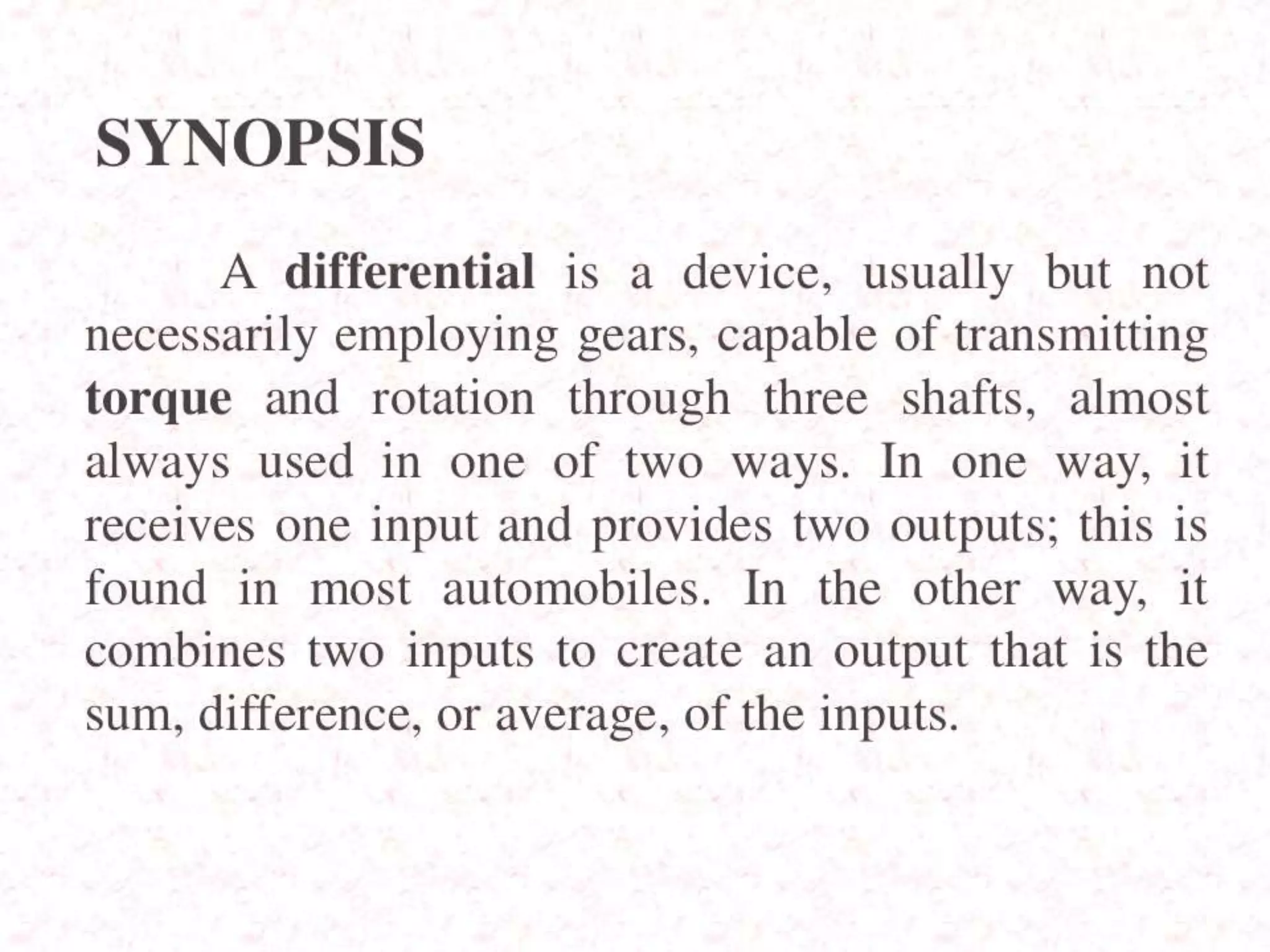 SYNOPSIS

A differential is a device, usually but not necessarily employing gears, capable of transmitting torque and rotation through three shafts, almost always used in one of two ways. In one way, it receives one input and provides two outputs; this is found in most automobiles. In the other way, it combines two inputs to create an output that is the sum, difference, or average, of the inputs.